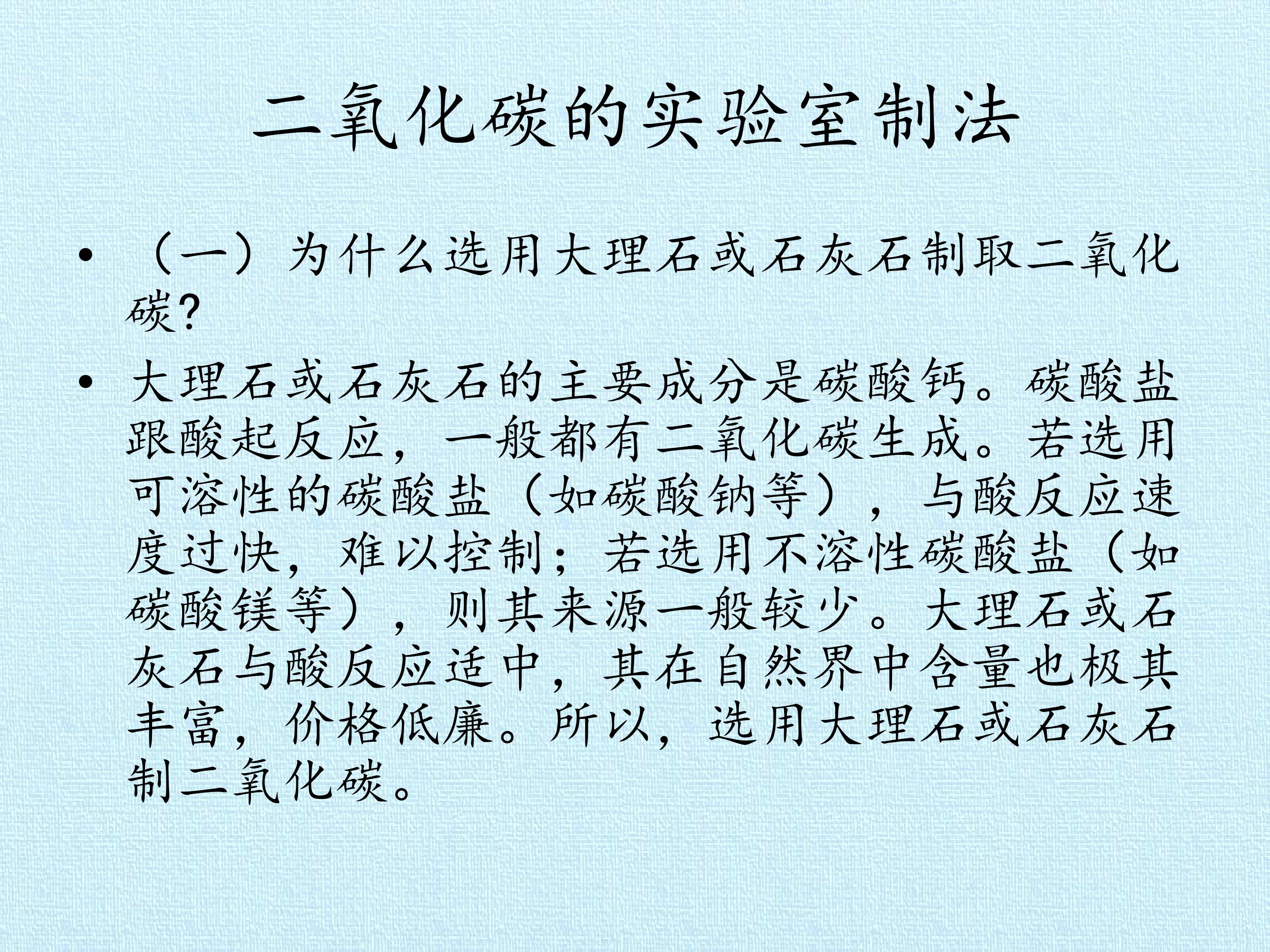 二氧化碳的实验室制法

• （一）为什么选用大理石或石灰石制取二氧化碳?

• 大理石或石灰石的主要成分是碳酸钙。碳酸盐跟酸起反应，一般都有二氧化碳生成。若选用可溶性的碳酸盐（如碳酸钠等），与酸反应速度过快，难以控制；若选用不溶性碳酸盐（如碳酸镁等），则其来源一般较少。大理石或石灰石与酸反应适中，其在自然界中含量也极其丰富，价格低廉。所以，选用大理石或石灰石制二氧化碳。